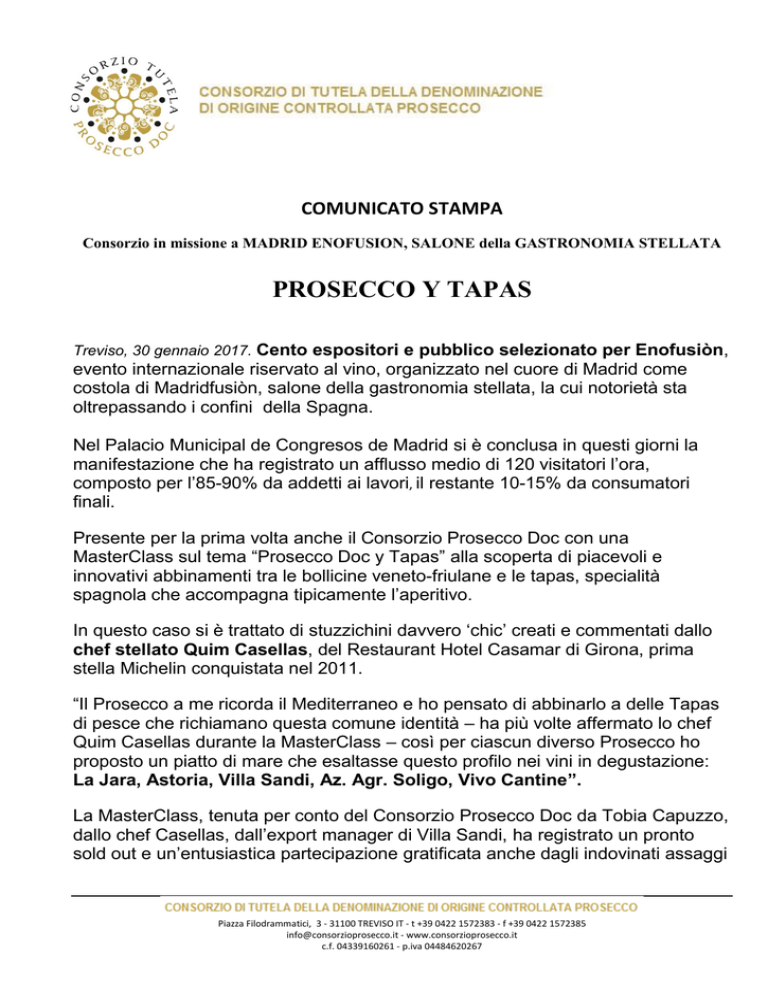 CONSORZIO TUTELA PROSECCO DOC

CONSORZIO DI TUTELA DELLA DENOMINAZIONE DI ORIGINE CONTROLLATA PROSECCO

COMUNICATO STAMPA

Consorzio in missione a MADRID ENOFUSION, SALONE della GASTRONOMIA STELLATA

PROSECCO Y TAPAS

Treviso, 30 gennaio 2017. Cento espositori e pubblico selezionato per Enofusiòn, evento internazionale riservato al vino, organizzato nel cuore di Madrid come costola di Madridfusiòn, salone della gastronomia stellata, la cui notorietà sta oltrepassando i confini della Spagna.

Nel Palacio Municipal de Congresos de Madrid si è conclusa in questi giorni la manifestazione che ha registrato un afflusso medio di 120 visitatori l'ora, composto per l'85-90% da addetti ai lavori, il restante 10-15% da consumatori finali.

Presente per la prima volta anche il Consorzio Prosecco Doc con una MasterClass sul tema "Prosecco Doc y Tapas" alla scoperta di piacevoli e innovativi abbinamenti tra le bollicine veneto-friulane e le tapas, specialità spagnola che accompagna tipicamente l'aperitivo.

In questo caso si è trattato di stuzzichini davvero 'chic' creati e commentati dallo chef stellato Quim Casellas, del Restaurant Hotel Casamar di Girona, prima stella Michelin conquistata nel 2011.

"Il Prosecco a me ricorda il Mediterraneo e ho pensato di abbinarlo a delle Tapas di pesce che richiamano questa comune identità – ha più volte affermato lo chef Quim Casellas durante la MasterClass – così per ciascun diverso Prosecco ho proposto un piatto di mare che esaltasse questo profilo nei vini in degustazione: La Jara, Astoria, Villa Sandi, Az. Agr. Soligo, Vivo Cantine".

La MasterClass, tenuta per conto del Consorzio Prosecco Doc da Tobia Capuzzo, dallo chef Casellas, dall'export manager di Villa Sandi, ha registrato un pronto sold out e un'entusiastica partecipazione gratificata anche dagli indovinati assaggi

CONSORZIO DI TUTELA DELLA DENOMINAZIONE DI ORIGINE CONTROLLATA PROSECCO
Piazza Filodrammatici, 3 - 31100 TREVISO IT - t +39 0422 1572383 - f +39 0422 1572385
info@consorzioprosecco.it - www.consorzioprosecco.it
c.f. 04339160261 - p.iva 04484620267